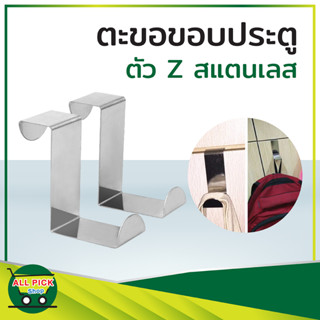 ตะขอขอบประตู
ตัว Z สแตนเลส

ALL PICK
Shop